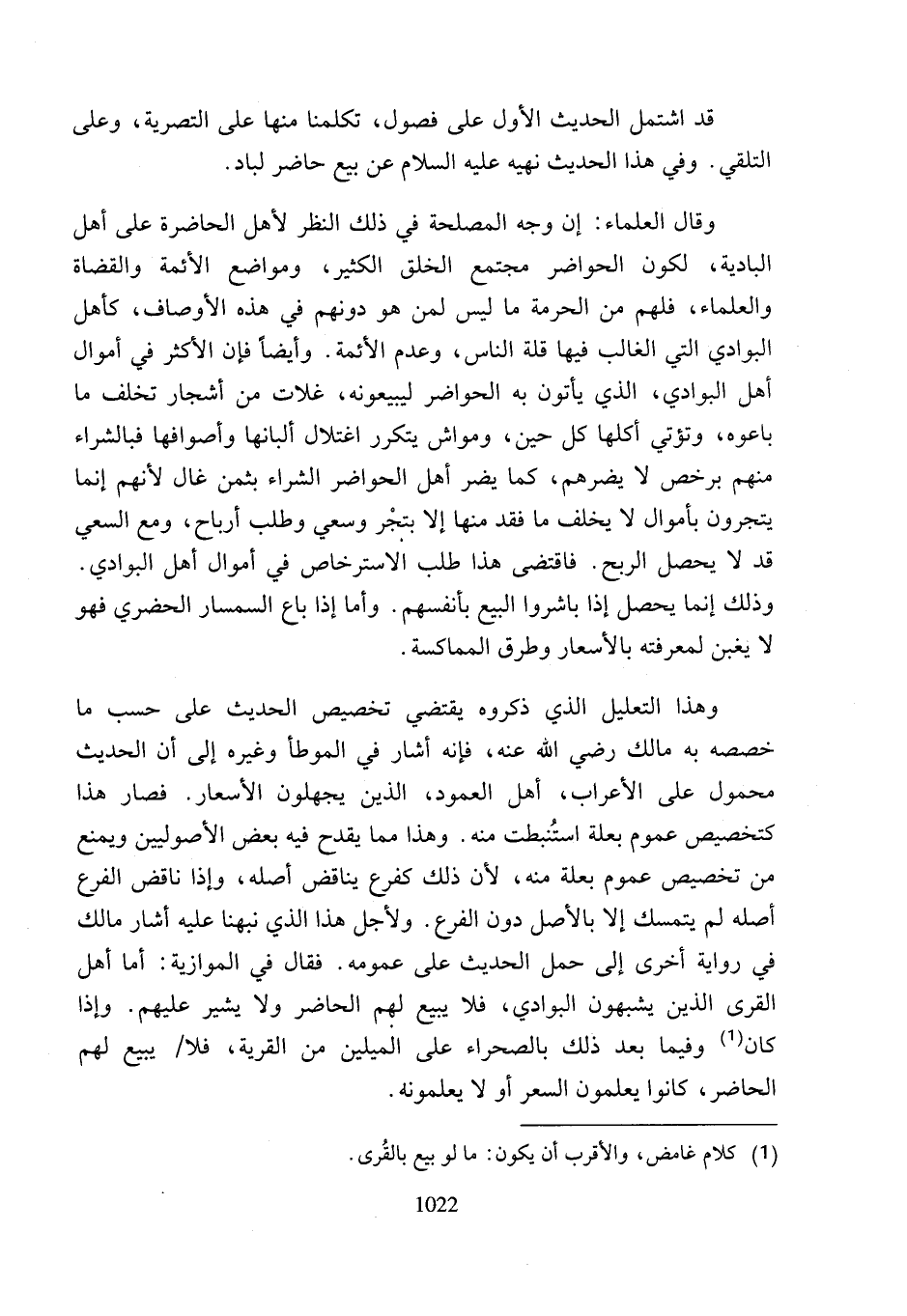 قد اشتمل الحديث الأول على فصول، تكلمنا منها على التصرية، وعلى التلقي. وفي هذا الحديث نهيه عليه السلام عن بيع حاضر لباد.

وقال العلماء: إن وجه المصلحة في ذلك النظر لأهل الحاضرة على أهل البادية، لكون الحواضر مجتمع الخلق الكثير، ومواضع الأئمة والقضاة والعلماء، فلهم من الحرمة ما ليس لمن هو دونهم في هذه الأوصاف، كأهل البوادي التي الغالب فيها قلة الناس، وعدم الأئمة. وأيضاً فإن الأكثر في أموال أهل البوادي، الذي يأتون به الحواضر ليبيعونه، غلات من أشجار تخلف ما باعوه، وتؤتي أكلها كل حين، ومواش يتكرر اغتلال ألبانها وأصوافها فبالشراء منهم برخص لا يضرهم، كما يضر أهل الحواضر الشراء بثمن غال لأنهم إنما يتجرون بأموال لا يخلف ما فقد منها إلا بتجْر وسعي وطلب أرباح، ومع السعي قد لا يحصل الربح. فاقتضى هذا طلب الاسترخاص في أموال أهل البوادي. وذلك إنما يحصل إذا باشروا البيع بأنفسهم. وأما إذا باع السمسار الحضري فهو لا يغبن لمعرفته بالأسعار وطرق المماكسة.

وهذا التعليل الذي ذكروه يقتضي تخصيص الحديث على حسب ما خصصه به مالك رضي الله عنه، فإنه أشار في الموطأ وغيره إلى أن الحديث محمول على الأعراب، أهل العمود، الذين يجهلون الأسعار. فصار هذا كتخصيص عموم بعلة استُنبطت منه. وهذا مما يقدح فيه بعض الأصوليين ويمنع من تخصيص عموم بعلة منه، لأن ذلك كفرع يناقض أصله، وإذا ناقض الفرع أصله لم يتمسك إلا بالأصل دون الفرع. ولأجل هذا الذي نبهنا عليه أشار مالك في رواية أخرى إلى حمل الحديث على عمومه. فقال في الموازية: أما أهل القرى الذين يشبهون البوادي، فلا يبيع لهم الحاضر ولا يشير عليهم. وإذا كان$^{(1)}$ وفيما بعد ذلك بالصحراء على الميلين من القرية، فلا/ يبيع لهم الحاضر، كانوا يعلمون السعر أو لا يعلمونه.

(1) كلام غامض، والأقرب أن يكون: ما لو بيع بالقُرى.

1022